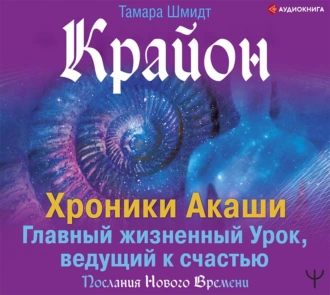 Тамара Шмидт

АУДИОКНИГА

Крайон

Хроники Акаши
Главный жизненный Урок, ведущий к счастью

Послания Нового Времени